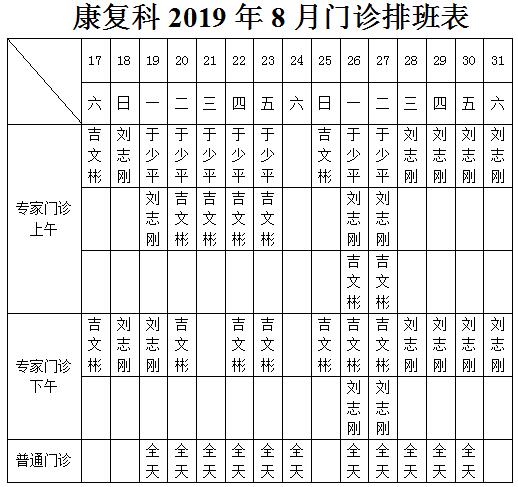 康复科 2019 年 8 月门诊排班表

| | 17 | 18 | 19 | 20 | 21 | 22 | 23 | 24 | 25 | 26 | 27 | 28 | 29 | 30 | 31 |
|---|---|---|---|---|---|---|---|---|---|---|---|---|---|---|---|
| | 六 | 日 | 一 | 二 | 三 | 四 | 五 | 六 | 日 | 一 | 二 | 三 | 四 | 五 | 六 |
| 专家门诊上午 | 吉文彬 | 刘志刚 | 于少平 | 于少平 | 于少平 | 于少平 | 于少平 | | 吉文彬 | 于少平 | 于少平 | 刘志刚 | 刘志刚 | 刘志刚 | 刘志刚 |
| | | | 刘志刚 | 吉文彬 | 吉文彬 | 吉文彬 | 吉文彬 | | | 刘志刚 | 刘志刚 | | | | |
| | | | | | | | | | | 吉文彬 | 吉文彬 | | | | |
| 专家门诊下午 | 吉文彬 | 刘志刚 | 刘志刚 | 吉文彬 | | 吉文彬 | 吉文彬 | | 吉文彬 | 吉文彬 | 吉文彬 | 刘志刚 | 刘志刚 | 刘志刚 | 刘志刚 |
| | | | | | | | | | | 刘志刚 | 刘志刚 | | | | |
| 普通门诊 | | | 全天 | 全天 | 全天 | 全天 | 全天 | 全天 | | 全天 | 全天 | 全天 | 全天 | 全天 | |